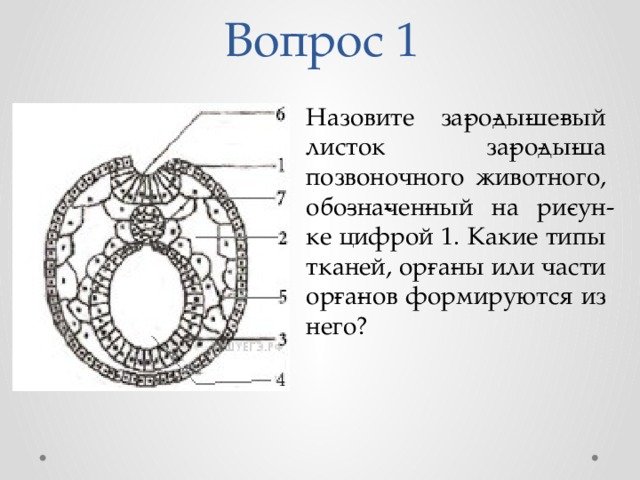 Вопрос 1

6
1
7
2
5
3
4

Назовите зародышевый листок зародыша позвоночного животного, обозначенный на рисунке цифрой 1. Какие типы тканей, органы или части органов формируются из него?